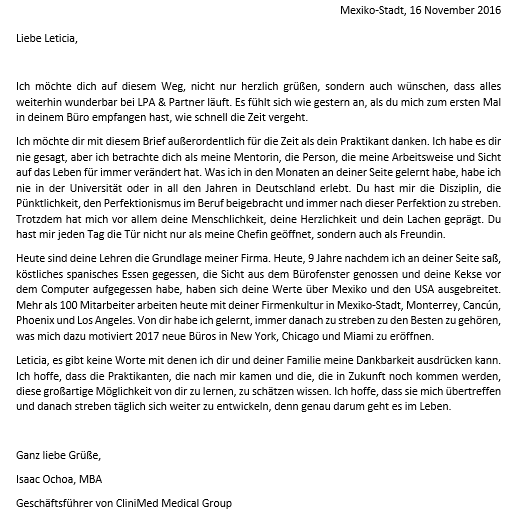 Mexiko-Stadt, 16 November 2016

Liebe Leticia,

Ich möchte dich auf diesem Weg, nicht nur herzlich grüßen, sondern auch wünschen, dass alles weiterhin wunderbar bei LPA & Partner läuft. Es fühlt sich wie gestern an, als du mich zum ersten Mal in deinem Büro empfangen hast, wie schnell die Zeit vergeht.

Ich möchte dir mit diesem Brief außerordentlich für die Zeit als dein Praktikant danken. Ich habe es dir nie gesagt, aber ich betrachte dich als meine Mentorin, die Person, die meine Arbeitsweise und Sicht auf das Leben für immer verändert hat. Was ich in den Monaten an deiner Seite gelernt habe, habe ich nie in der Universität oder in all den Jahren in Deutschland erlebt. Du hast mir die Disziplin, die Pünktlichkeit, den Perfektionismus im Beruf beigebracht und immer nach dieser Perfektion zu streben. Trotzdem hat mich vor allem deine Menschlichkeit, deine Herzlichkeit und dein Lachen geprägt. Du hast mir jeden Tag die Tür nicht nur als meine Chefin geöffnet, sondern auch als Freundin.

Heute sind deine Lehren die Grundlage meiner Firma. Heute, 9 Jahre nachdem ich an deiner Seite saß, köstliches spanisches Essen gegessen, die Sicht aus dem Bürofenster genossen und deine Kekse vor dem Computer aufgegessen habe, haben sich deine Werte über Mexiko und den USA ausgebreitet. Mehr als 100 Mitarbeiter arbeiten heute mit deiner Firmenkultur in Mexiko-Stadt, Monterrey, Cancún, Phoenix und Los Angeles. Von dir habe ich gelernt, immer danach zu streben zu den Besten zu gehören, was mich dazu motiviert 2017 neue Büros in New York, Chicago und Miami zu eröffnen.

Leticia, es gibt keine Worte mit denen ich dir und deiner Familie meine Dankbarkeit ausdrücken kann. Ich hoffe, dass die Praktikanten, die nach mir kamen und die, die in Zukunft noch kommen werden, diese großartige Möglichkeit von dir zu lernen, zu schätzen wissen. Ich hoffe, dass sie mich übertreffen und danach streben täglich sich weiter zu entwickeln, denn genau darum geht es im Leben.

Ganz liebe Grüße,

Isaac Ochoa, MBA

Geschäftsführer von CliniMed Medical Group